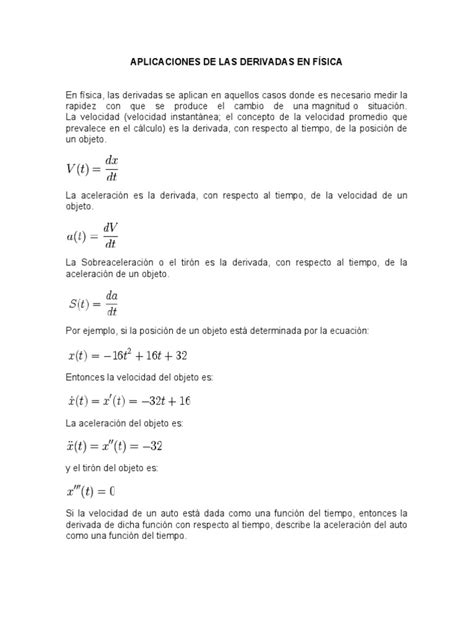 APLICACIONES DE LAS DERIVADAS EN FÍSICA

En física, las derivadas se aplican en aquellos casos donde es necesario medir la rapidez con que se produce el cambio de una magnitud o situación. La velocidad (velocidad instantánea; el concepto de la velocidad promedio que prevalece en el cálculo) es la derivada, con respecto al tiempo, de la posición de un objeto.

$V(t) = \frac{dx}{dt}$

La aceleración es la derivada, con respecto al tiempo, de la velocidad de un objeto.

$a(t) = \frac{dV}{dt}$

La Sobreaceleración o el tirón es la derivada, con respecto al tiempo, de la aceleración de un objeto.

$S(t) = \frac{da}{dt}$

Por ejemplo, si la posición de un objeto está determinada por la ecuación:

$x(t) = -16t^2 + 16t + 32$

Entonces la velocidad del objeto es:

$\dot{x}(t) = x'(t) = -32t + 16$

La aceleración del objeto es:

$\ddot{x}(t) = x''(t) = -32$

y el tirón del objeto es:

$x'''(t) = 0$

Si la velocidad de un auto está dada como una función del tiempo, entonces la derivada de dicha función con respecto al tiempo, describe la aceleración del auto como una función del tiempo.